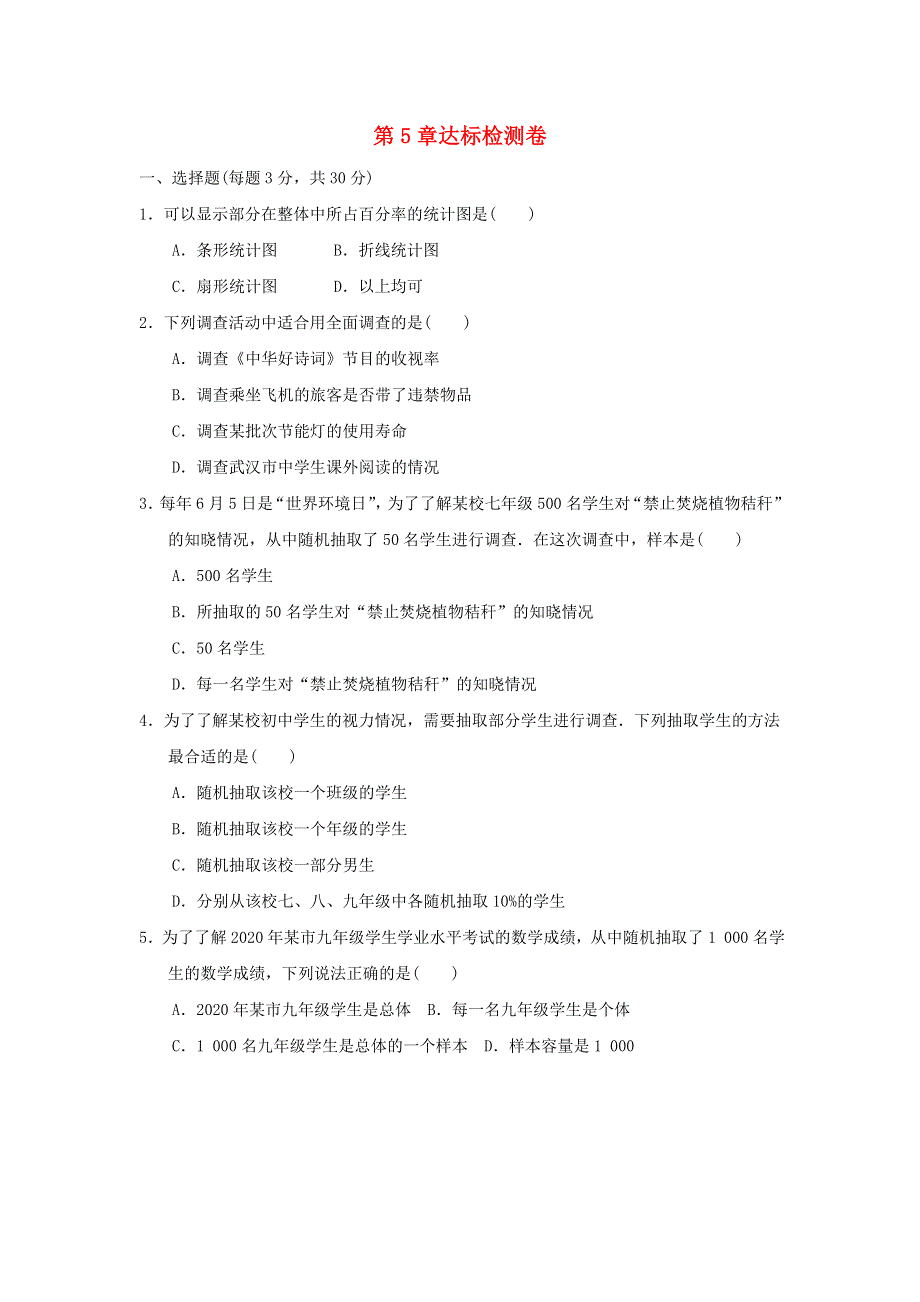 第 5 章达标检测卷

一、选择题(每题 3 分，共 30 分)

1．可以显示部分在整体中所占百分率的统计图是(　　)

A．条形统计图　　B．折线统计图

C．扇形统计图　　D．以上均可

2．下列调查活动中适合用全面调查的是(　　)

A．调查《中华好诗词》节目的收视率

B．调查乘坐飞机的旅客是否带了违禁物品

C．调查某批次节能灯的使用寿命

D．调查武汉市中学生课外阅读的情况

3．每年 6 月 5 日是“世界环境日”，为了了解某校七年级 500 名学生对“禁止焚烧植物秸秆”的知晓情况，从中随机抽取了 50 名学生进行调查．在这次调查中，样本是(　　)

A．500 名学生

B．所抽取的 50 名学生对“禁止焚烧植物秸秆”的知晓情况

C．50 名学生

D．每一名学生对“禁止焚烧植物秸秆”的知晓情况

4．为了了解某校初中学生的视力情况，需要抽取部分学生进行调查．下列抽取学生的方法最合适的是(　　)

A．随机抽取该校一个班级的学生

B．随机抽取该校一个年级的学生

C．随机抽取该校一部分男生

D．分别从该校七、八、九年级中各随机抽取 10%的学生

5．为了了解 2020 年某市九年级学生学业水平考试的数学成绩，从中随机抽取了 1 000 名学生的数学成绩，下列说法正确的是(　　)

A．2020 年某市九年级学生是总体　B．每一名九年级学生是个体

C．1 000 名九年级学生是总体的一个样本　D．样本容量是 1 000